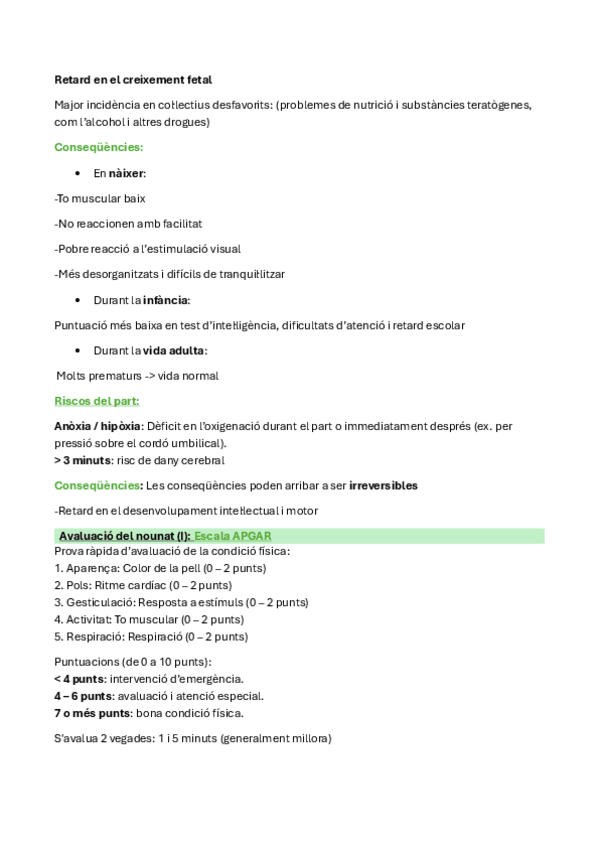 Retard en el creixement fetal

Major incidència en col·lectius desfavorits: (problemes de nutrició i substàncies teratògenes, com l'alcohol i altres drogues)

Conseqüències:

• En nàixer:

-To muscular baix

-No reaccionen amb facilitat

-Pobre reacció a l'estimulació visual

-Més desorganitzats i difícils de tranquil·litzar

• Durant la infància:

Puntuació més baixa en test d'intel·ligència, dificultats d'atenció i retard escolar

• Durant la vida adulta:

Molts prematurs -> vida normal

Riscos del part:

Anòxia / hipòxia: Dèficit en l'oxigenació durant el part o immediatament després (ex. per pressió sobre el cordó umbilical).
> 3 minuts: risc de dany cerebral

Conseqüències: Les conseqüències poden arribar a ser irreversibles

-Retard en el desenvolupament intel·lectual i motor

Avaluació del nounat (I): Escala APGAR
Prova ràpida d'avaluació de la condició física:
1. Aparença: Color de la pell (0 – 2 punts)
2. Pols: Ritme cardíac (0 – 2 punts)
3. Gesticulació: Resposta a estímuls (0 – 2 punts)
4. Activitat: To muscular (0 – 2 punts)
5. Respiració: Respiració (0 – 2 punts)

Puntuacions (de 0 a 10 punts):
< 4 punts: intervenció d'emergència.
4 – 6 punts: avaluació i atenció especial.
7 o més punts: bona condició física.

S'avalua 2 vegades: 1 i 5 minuts (generalment millora)